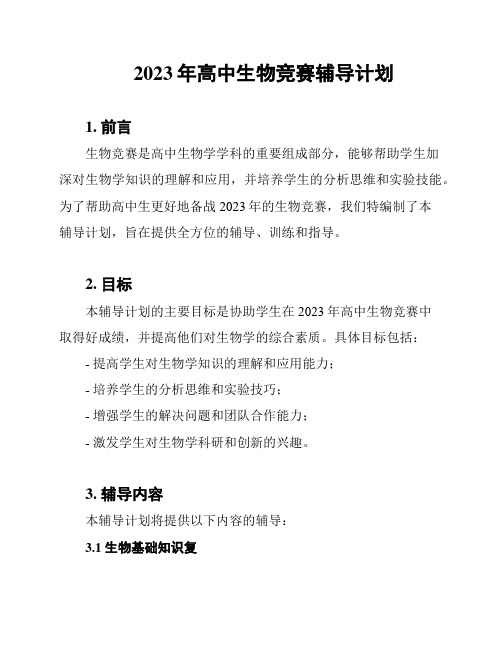 2023 年高中生物竞赛辅导计划

1. 前言

生物竞赛是高中生物学学科的重要组成部分，能够帮助学生加深对生物学知识的理解和应用，并培养学生的分析思维和实验技能。为了帮助高中生更好地备战 2023 年的生物竞赛，我们特编制了本辅导计划，旨在提供全方位的辅导、训练和指导。

2. 目标

本辅导计划的主要目标是协助学生在 2023 年高中生物竞赛中取得好成绩，并提高他们对生物学的综合素质。具体目标包括：

- 提高学生对生物学知识的理解和应用能力；

- 培养学生的分析思维和实验技巧；

- 增强学生的解决问题和团队合作能力；

- 激发学生对生物学科研和创新的兴趣。

3. 辅导内容

本辅导计划将提供以下内容的辅导：

3.1 生物基础知识复